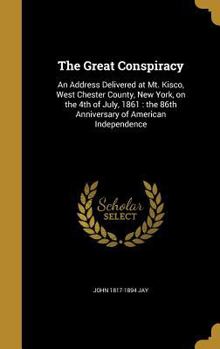 The Great Conspiracy

An Address Delivered at Mt. Kisco, West Chester County, New York, on the 4th of July, 1861 : the 86th Anniversary of American Independence

Scholar SELECT

JOHN 1817-1894 JAY